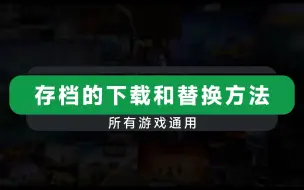 存档的下载和替换方法

所有游戏通用